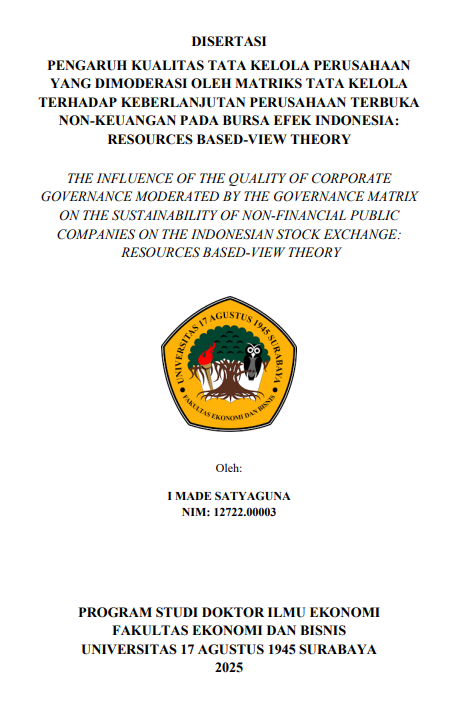 DISERTASI

PENGARUH KUALITAS TATA KELOLA PERUSAHAAN YANG DIMODERASI OLEH MATRIKS TATA KELOLA TERHADAP KEBERLANJUTAN PERUSAHAAN TERBUKA NON-KEUANGAN PADA BURSA EFEK INDONESIA: RESOURCES BASED-VIEW THEORY

THE INFLUENCE OF THE QUALITY OF CORPORATE GOVERNANCE MODERATED BY THE GOVERNANCE MATRIX ON THE SUSTAINABILITY OF NON-FINANCIAL PUBLIC COMPANIES ON THE INDONESIAN STOCK EXCHANGE: RESOURCES BASED-VIEW THEORY

UNIVERSITAS 17 AGUSTUS 1945 SURABAYA
FAKULTAS EKONOMI DAN BISNIS

Oleh:

I MADE SATYAGUNA
NIM: 12722.00003

PROGRAM STUDI DOKTOR ILMU EKONOMI
FAKULTAS EKONOMI DAN BISNIS
UNIVERSITAS 17 AGUSTUS 1945 SURABAYA
2025